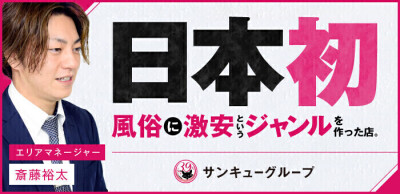 日本初

風俗に激安というジャンルを作った店。

エリアマネージャー

斎藤裕太

39

サンキューグループ